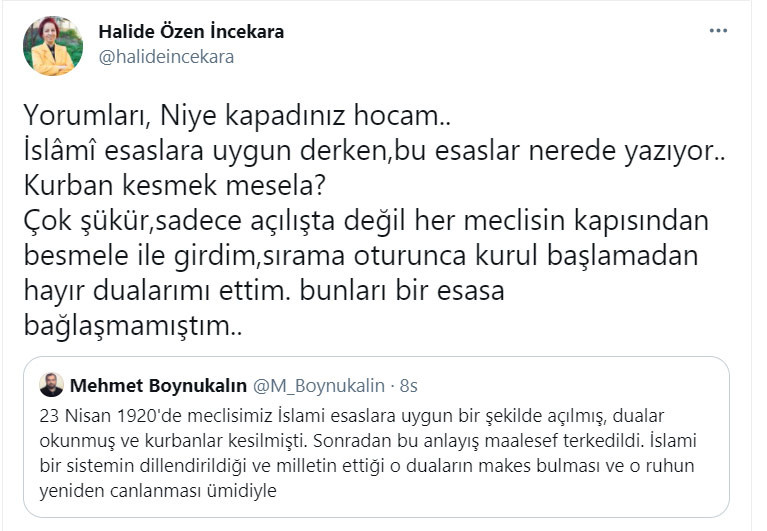 Halide Özen İncekara
@halideincekara

...

Yorumları, Niye kapadınız hocam..
İslâmî esaslara uygun derken,bu esaslar nerede yazıyor..
Kurban kesmek mesela?
Çok şükür,sadece açılışta değil her meclisin kapısından besmele ile girdim,sırama oturunca kurul başlamadan hayır dualarımı ettim. bunları bir esasa bağlaşmamıştım..

Mehmet Boynukalın @M_Boynukalin · 8s
23 Nisan 1920'de meclisimiz İslami esaslara uygun bir şekilde açılmış, dualar okunmuş ve kurbanlar kesilmişti. Sonradan bu anlayış maalesef terkedildi. İslami bir sistemin dillendirildiği ve milletin ettiği o duaların makes bulması ve o ruhun yeniden canlanması ümidiyle